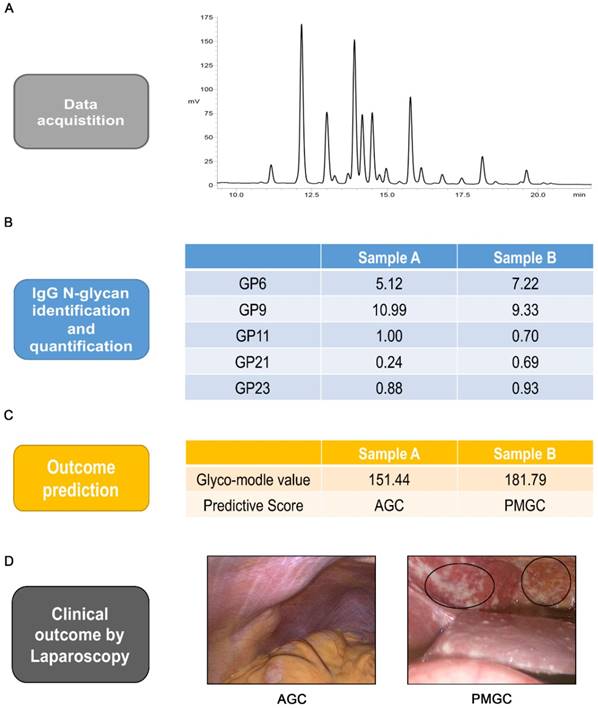 A

Data acquistition

175
150
125
100
mV
75
50
25
0
10.0
12.5
15.0
17.5
20.0
min

B

IgG N-glycan identification and quantification

| | Sample A | Sample B |
|---|---|---|
| GP6 | 5.12 | 7.22 |
| GP9 | 10.99 | 9.33 |
| GP11 | 1.00 | 0.70 |
| GP21 | 0.24 | 0.69 |
| GP23 | 0.88 | 0.93 |

C

Outcome prediction

| | Sample A | Sample B |
|---|---|---|
| Glyco-modle value | 151.44 | 181.79 |
| Predictive Score | AGC | PMGC |

D

Clinical outcome by Laparoscopy

AGC

PMGC